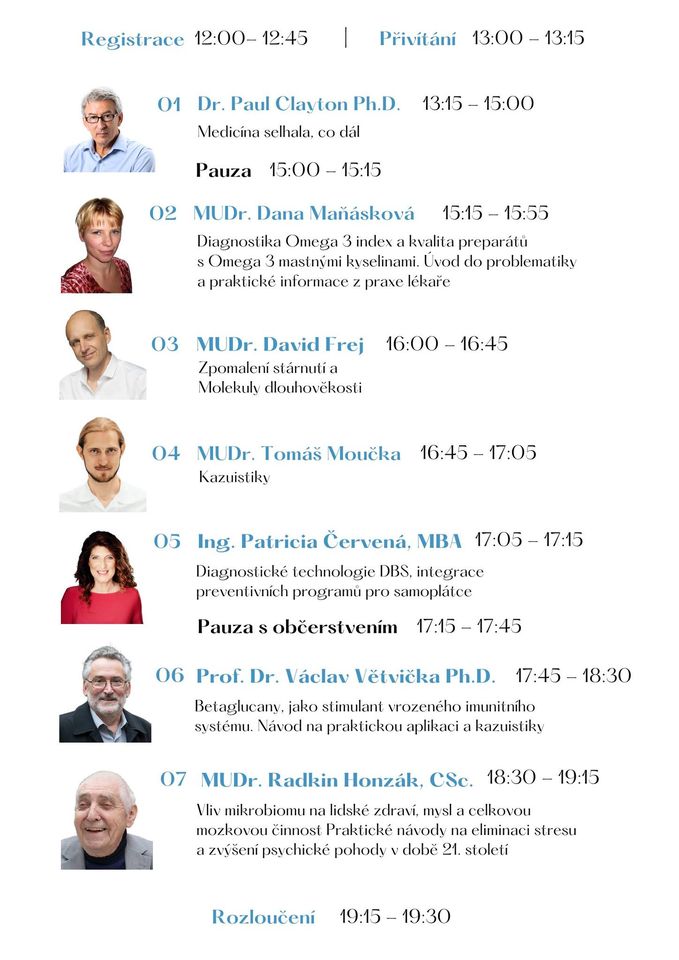 Registrace 12:00– 12:45 | Přivítání 13:00 – 13:15

01 Dr. Paul Clayton Ph.D. 13:15 – 15:00

Medicína selhala, co dál

Pauza 15:00 – 15:15

02 MUDr. Dana Maňásková 15:15 – 15:55

Diagnostika Omega 3 index a kvalita preparátů s Omega 3 mastnými kyselinami. Úvod do problematiky a praktické informace z praxe lékaře

03 MUDr. David Frej 16:00 – 16:45

Zpomalení stárnutí a Molekuly dlouhověkosti

04 MUDr. Tomáš Moučka 16:45 – 17:05

Kazuistiky

05 Ing. Patricia Červená, MBA 17:05 – 17:15

Diagnostické technologie DBS, integrace preventivních programů pro samoplátce

Pauza s občerstvením 17:15 – 17:45

06 Prof. Dr. Václav Větvička Ph.D. 17:45 – 18:30

Betaglucany, jako stimulant vrozeného imunitního systému. Návod na praktickou aplikaci a kazuistiky

07 MUDr. Radkin Honzák, CSc. 18:30 – 19:15

Vliv mikrobiomu na lidské zdraví, mysl a celkovou mozkovou činnost Praktické návody na eliminaci stresu a zvýšení psychické pohody v době 21. století

Rozloučení 19:15 – 19:30